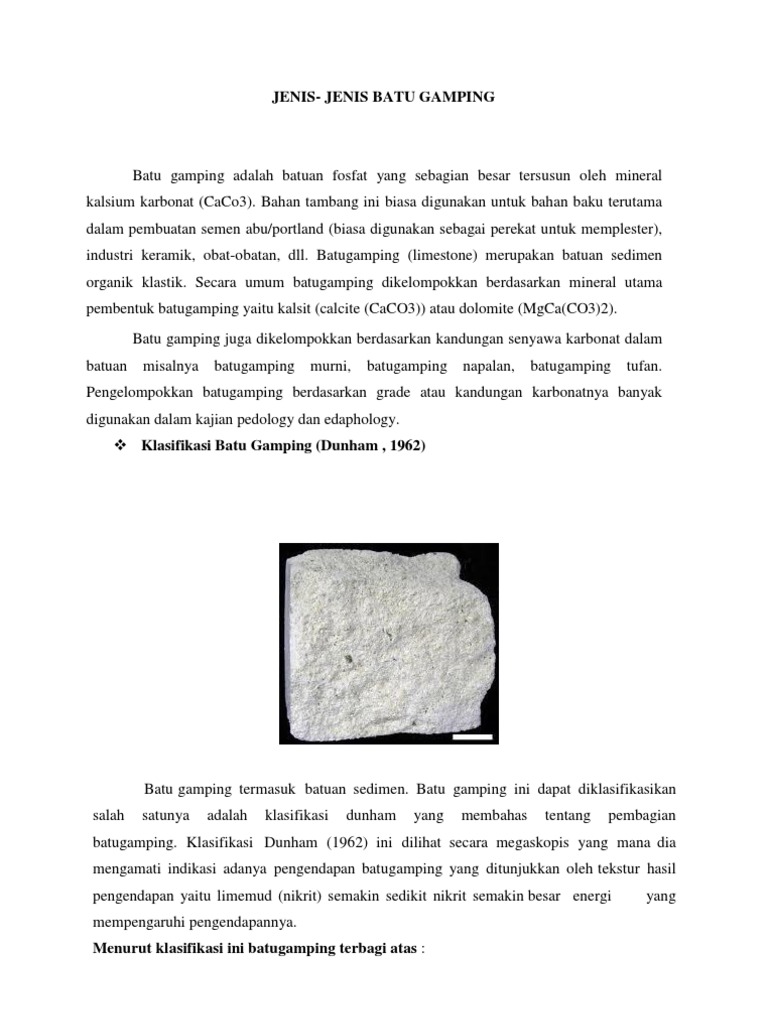 JENIS- JENIS BATU GAMPING

Batu gamping adalah batuan fosfat yang sebagian besar tersusun oleh mineral kalsium karbonat (CaCo3). Bahan tambang ini biasa digunakan untuk bahan baku terutama dalam pembuatan semen abu/portland (biasa digunakan sebagai perekat untuk memplester), industri keramik, obat-obatan, dll. Batugamping (limestone) merupakan batuan sedimen organik klastik. Secara umum batugamping dikelompokkan berdasarkan mineral utama pembentuk batugamping yaitu kalsit (calcite (CaCO3)) atau dolomite (MgCa(CO3)2).

Batu gamping juga dikelompokkan berdasarkan kandungan senyawa karbonat dalam batuan misalnya batugamping murni, batugamping napalan, batugamping tufan. Pengelompokkan batugamping berdasarkan grade atau kandungan karbonatnya banyak digunakan dalam kajian pedology dan edaphology.

❖ Klasifikasi Batu Gamping (Dunham , 1962)

Batu gamping termasuk batuan sedimen. Batu gamping ini dapat diklasifikasikan salah satunya adalah klasifikasi dunham yang membahas tentang pembagian batugamping. Klasifikasi Dunham (1962) ini dilihat secara megaskopis yang mana dia mengamati indikasi adanya pengendapan batugamping yang ditunjukkan oleh tekstur hasil pengendapan yaitu limemud (nikrit) semakin sedikit nikrit semakin besar energi yang mempengaruhi pengendapannya.

Menurut klasifikasi ini batugamping terbagi atas :